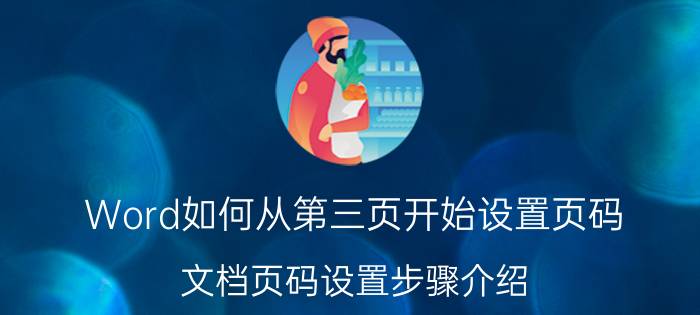 Word如何从第三页开始设置页码

文档页码设置步骤介绍